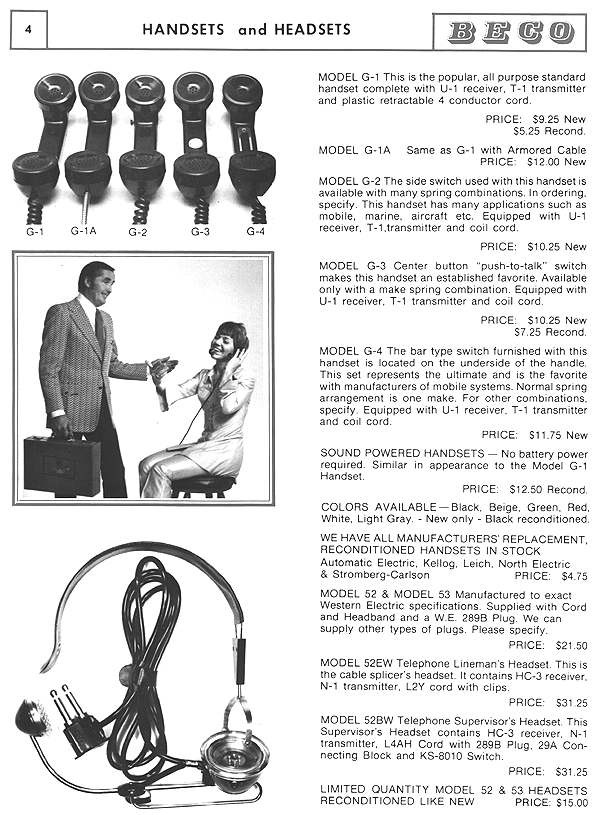 4

HANDSETS and HEADSETS

BECO

G-1 G-1A G-2 G-3 G-4

MODEL G-1 This is the popular, all purpose standard handset complete with U-1 receiver, T-1 transmitter and plastic retractable 4 conductor cord.

PRICE: $9.25 New
$5.25 Recond.

MODEL G-1A Same as G-1 with Armored Cable
PRICE: $12.00 New

MODEL G-2 The side switch used with this handset is available with many spring combinations. In ordering, specify. This handset has many applications such as mobile, marine, aircraft etc. Equipped with U-1 receiver, T-1,transmitter and coil cord.

PRICE: $10.25 New

MODEL G-3 Center button "push-to-talk" switch makes this handset an established favorite. Available only with a make spring combination. Equipped with U-1 receiver, T-1 transmitter and coil cord.

PRICE: $10.25 New
$7.25 Recond.

MODEL G-4 The bar type switch furnished with this handset is located on the underside of the handle. This set represents the ultimate and is the favorite with manufacturers of mobile systems. Normal spring arrangement is one make. For other combinations, specify. Equipped with U-1 receiver, T-1 transmitter and coil cord.

PRICE: $11.75 New

SOUND POWERED HANDSETS — No battery power required. Similar in appearance to the Model G-1 Handset.

PRICE: $12.50 Recond.

COLORS AVAILABLE—Black, Beige, Green, Red, White, Light Gray. - New only - Black reconditioned.

WE HAVE ALL MANUFACTURERS' REPLACEMENT, RECONDITIONED HANDSETS IN STOCK
Automatic Electric, Kellog, Leich, North Electric & Stromberg-Carlson PRICE: $4.75

MODEL 52 & MODEL 53 Manufactured to exact Western Electric specifications. Supplied with Cord and Headband and a W.E. 289B Plug. We can supply other types of plugs. Please specify.

PRICE: $21.50

MODEL 52EW Telephone Lineman's Headset. This is the cable splicer's headset. It contains HC-3 receiver, N-1 transmitter, L2Y cord with clips.

PRICE: $31.25

MODEL 52BW Telephone Supervisor's Headset. This Supervisor's Headset contains HC-3 receiver, N-1 transmitter, L4AH Cord with 289B Plug, 29A Connecting Block and KS-8010 Switch.

PRICE: $31.25

LIMITED QUANTITY MODEL 52 & 53 HEADSETS RECONDITIONED LIKE NEW PRICE: $15.00